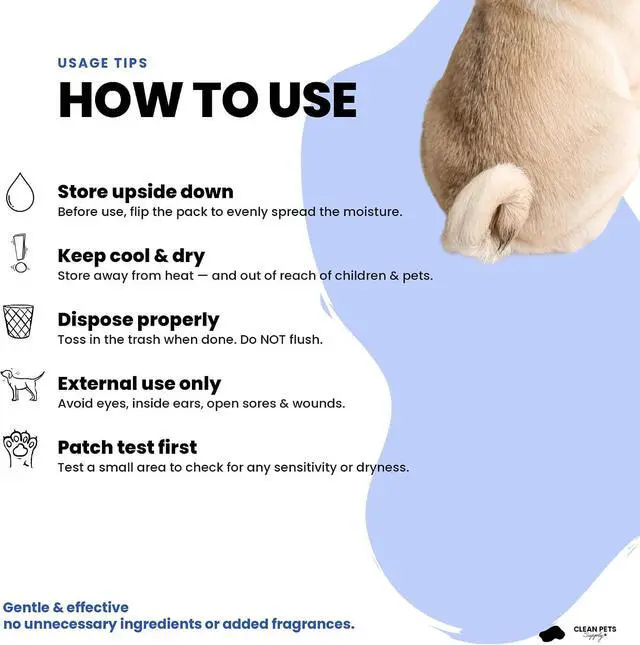 USAGE TIPS

HOW TO USE

Store upside down
Before use, flip the pack to evenly spread the moisture.

Keep cool & dry
Store away from heat — and out of reach of children & pets.

Dispose properly
Toss in the trash when done. Do NOT flush.

External use only
Avoid eyes, inside ears, open sores & wounds.

Patch test first
Test a small area to check for any sensitivity or dryness.

Gentle & effective
no unnecessary ingredients or added fragrances.

CLEAN PETS Supply